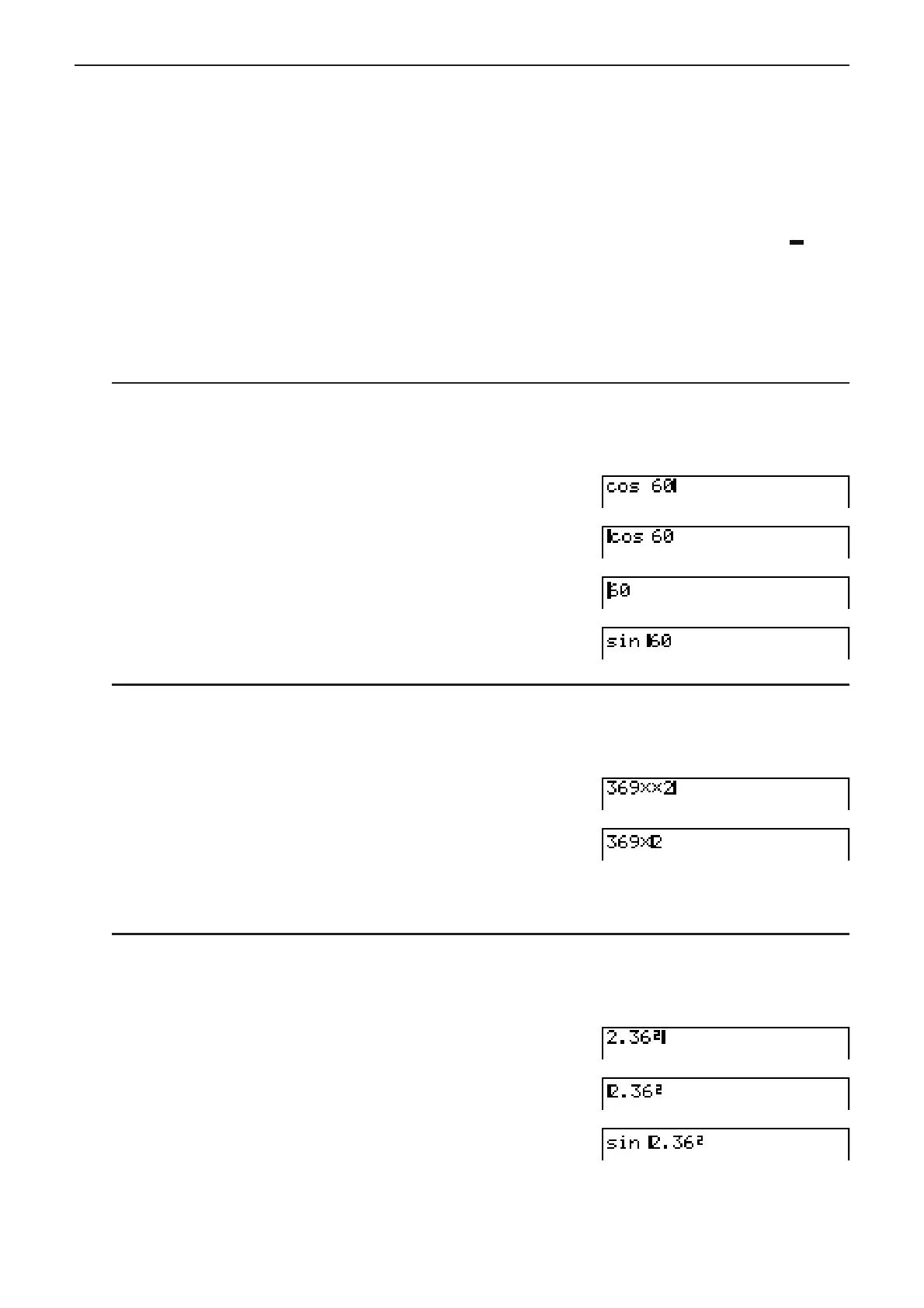 cos 60

cos 60

60

sin 60

369××2

369×2

2.36²

2.36²

sin 2.36²